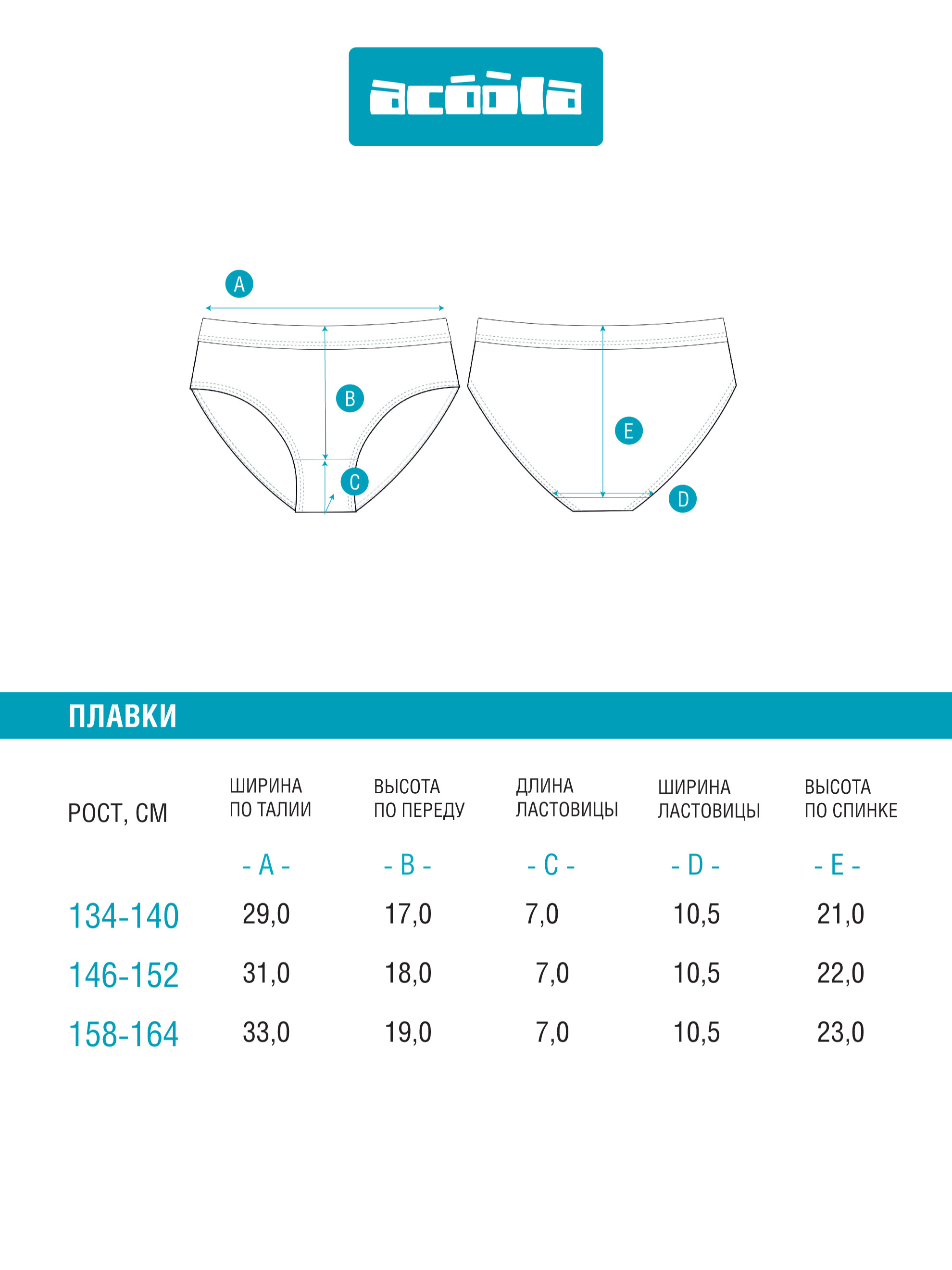 acóòla

A

B

C

E

D

ПЛАВКИ

| РОСТ, СМ | ШИРИНА ПО ТАЛИИ | ВЫСОТА ПО ПЕРЕДУ | ДЛИНА ЛАСТОВИЦЫ | ШИРИНА ЛАСТОВИЦЫ | ВЫСОТА ПО СПИНКЕ |
|---|---|---|---|---|---|
| | - A - | - B - | - C - | - D - | - E - |
| 134-140 | 29,0 | 17,0 | 7,0 | 10,5 | 21,0 |
| 146-152 | 31,0 | 18,0 | 7,0 | 10,5 | 22,0 |
| 158-164 | 33,0 | 19,0 | 7,0 | 10,5 | 23,0 |